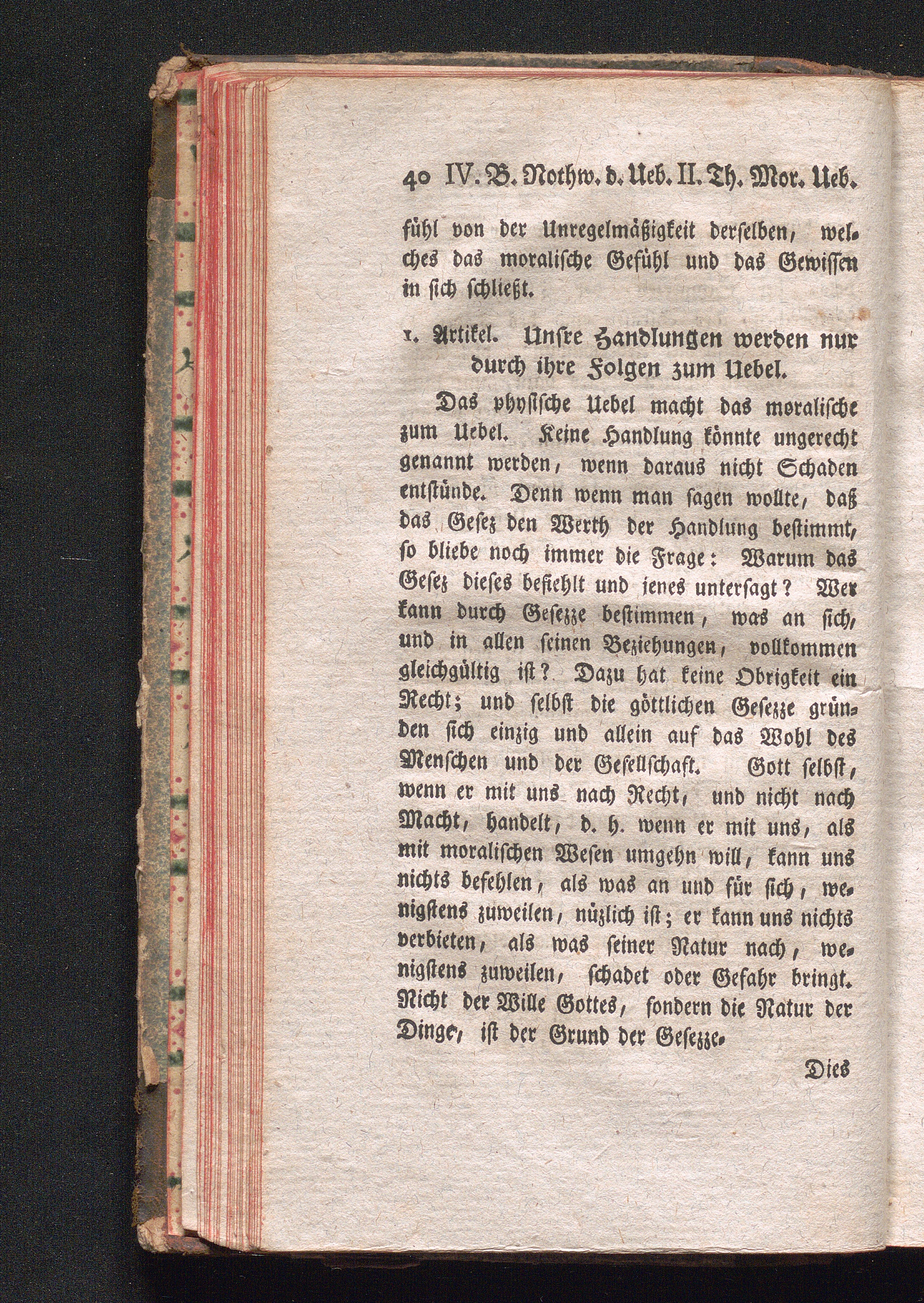 40 IV. B. Nothw. d. Ueb. II. Th. Mor. Ueb.

fühl von der Unregelmäßigkeit derselben, welches das moralische Gefühl und das Gewissen in sich schließt.

1. Artikel. Unsre Handlungen werden nur durch ihre Folgen zum Uebel.

Das physische Uebel macht das moralische zum Uebel. Keine Handlung könnte ungerecht genannt werden, wenn daraus nicht Schaden entstünde. Denn wenn man sagen wollte, daß das Gesez den Werth der Handlung bestimmt, so bliebe noch immer die Frage: Warum das Gesez dieses befiehlt und jenes untersagt? Wer kann durch Gesezze bestimmen, was an sich, und in allen seinen Beziehungen, vollkommen gleichgültig ist? Dazu hat keine Obrigkeit ein Recht; und selbst die göttlichen Gesezze gründen sich einzig und allein auf das Wohl des Menschen und der Gesellschaft. Gott selbst, wenn er mit uns nach Recht, und nicht nach Macht, handelt, d. h. wenn er mit uns, als mit moralischen Wesen umgehn will, kann uns nichts befehlen, als was an und für sich, wenigstens zuweilen, nüzlich ist; er kann uns nichts verbieten, als was seiner Natur nach, wenigstens zuweilen, schadet oder Gefahr bringt. Nicht der Wille Gottes, sondern die Natur der Dinge, ist der Grund der Gesezze.

Dies